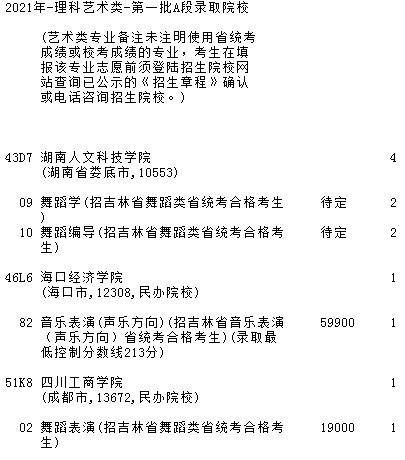 2021年-理科艺术类-第一批A段录取院校

(艺术类专业备注未注明使用省统考成绩或校考成绩的专业，考生在填报该专业志愿前须登陆招生院校网站查询已公示的《招生章程》确认或电话咨询招生院校。)

43D7 湖南人文科技学院 4
(湖南省娄底市,10553)

09 舞蹈学(招吉林省舞蹈类省统考合格考生) 待定 2

10 舞蹈编导(招吉林省舞蹈类省统考合格考生) 待定 2

46L6 海口经济学院 1
(海口市,12308,民办院校)

82 音乐表演(声乐方向)(招吉林省音乐表演（声乐方向）省统考合格考生)(录取最低控制分数线213分) 59900 1

51K8 四川工商学院 1
(成都市,13672,民办院校)

02 舞蹈表演(招吉林省舞蹈类省统考合格考生) 19000 1